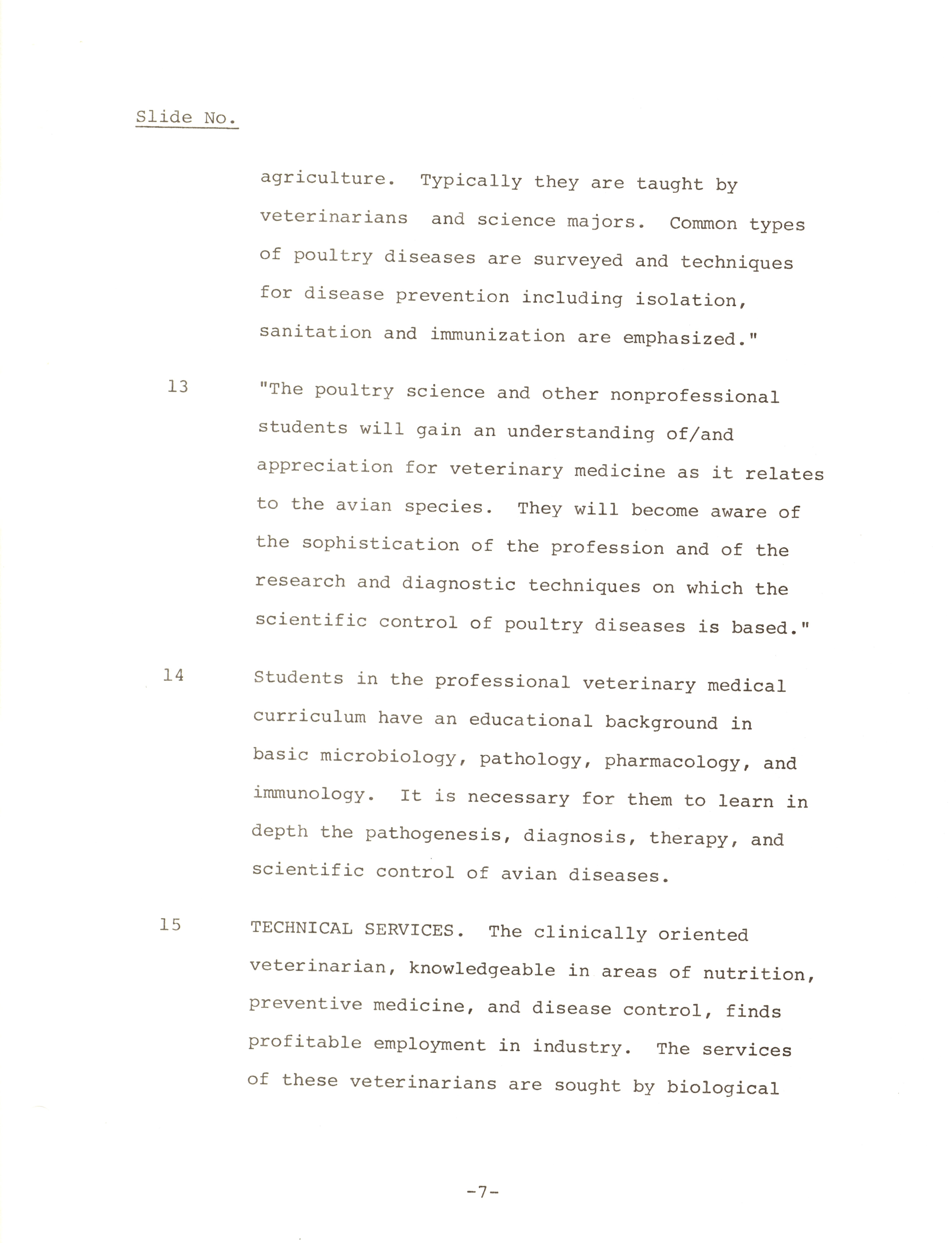 Slide No.

agriculture. Typically they are taught by veterinarians and science majors. Common types of poultry diseases are surveyed and techniques for disease prevention including isolation, sanitation and immunization are emphasized."

13 "The poultry science and other nonprofessional students will gain an understanding of/and appreciation for veterinary medicine as it relates to the avian species. They will become aware of the sophistication of the profession and of the research and diagnostic techniques on which the scientific control of poultry diseases is based."

14 Students in the professional veterinary medical curriculum have an educational background in basic microbiology, pathology, pharmacology, and immunology. It is necessary for them to learn in depth the pathogenesis, diagnosis, therapy, and scientific control of avian diseases.

15 TECHNICAL SERVICES. The clinically oriented veterinarian, knowledgeable in areas of nutrition, preventive medicine, and disease control, finds profitable employment in industry. The services of these veterinarians are sought by biological

-7-